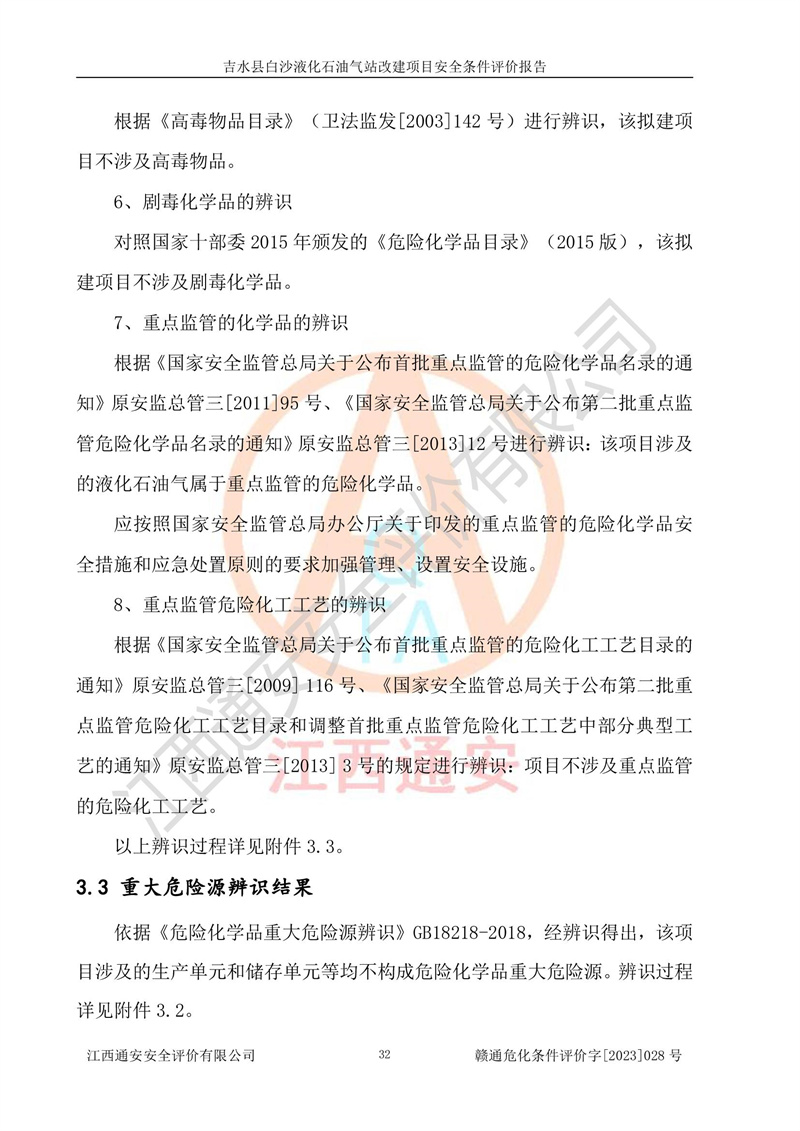 吉水县白沙液化石油气站改建项目安全条件评价报告

根据《高毒物品目录》（卫法监发[2003]142 号）进行辨识，该拟建项目不涉及高毒物品。

6、剧毒化学品的辨识

对照国家十部委 2015 年颁发的《危险化学品目录》（2015 版），该拟建项目不涉及剧毒化学品。

7、重点监管的化学品的辨识

根据《国家安全监管总局关于公布首批重点监管的危险化学品名录的通知》原安监总管三[2011]95 号、《国家安全监管总局关于公布第二批重点监管危险化学品名录的通知》原安监总管三[2013]12 号进行辨识：该项目涉及的液化石油气属于重点监管的危险化学品。

应按照国家安全监管总局办公厅关于印发的重点监管的危险化学品安全措施和应急处置原则的要求加强管理、设置安全设施。

8、重点监管危险化工工艺的辨识

根据《国家安全监管总局关于公布首批重点监管的危险化工工艺目录的通知》原安监总管三[2009] 116 号、《国家安全监管总局关于公布第二批重点监管危险化工工艺目录和调整首批重点监管危险化工工艺中部分典型工艺的通知》原安监总管三[2013] 3 号的规定进行辨识：项目不涉及重点监管的危险化工工艺。

以上辨识过程详见附件 3.3。

3.3 重大危险源辨识结果

依据《危险化学品重大危险源辨识》GB18218-2018，经辨识得出，该项目涉及的生产单元和储存单元等均不构成危险化学品重大危险源。辨识过程详见附件 3.2。

江西通安安全评价有限公司 32 赣通危化条件评价字[2023]028 号

江西通安安全评价有限公司
江西通安